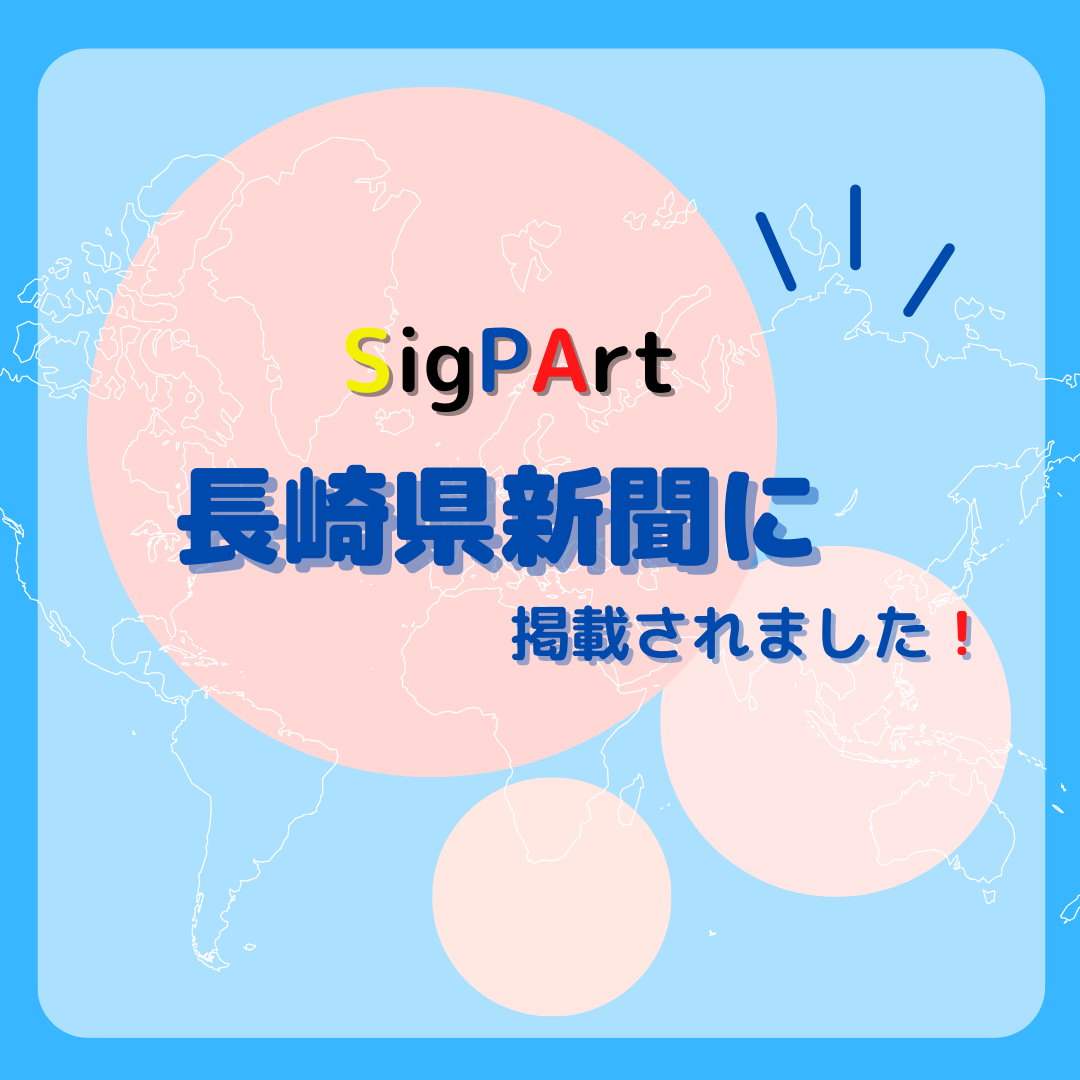 SigPArt

長崎県新聞に

掲載されました！